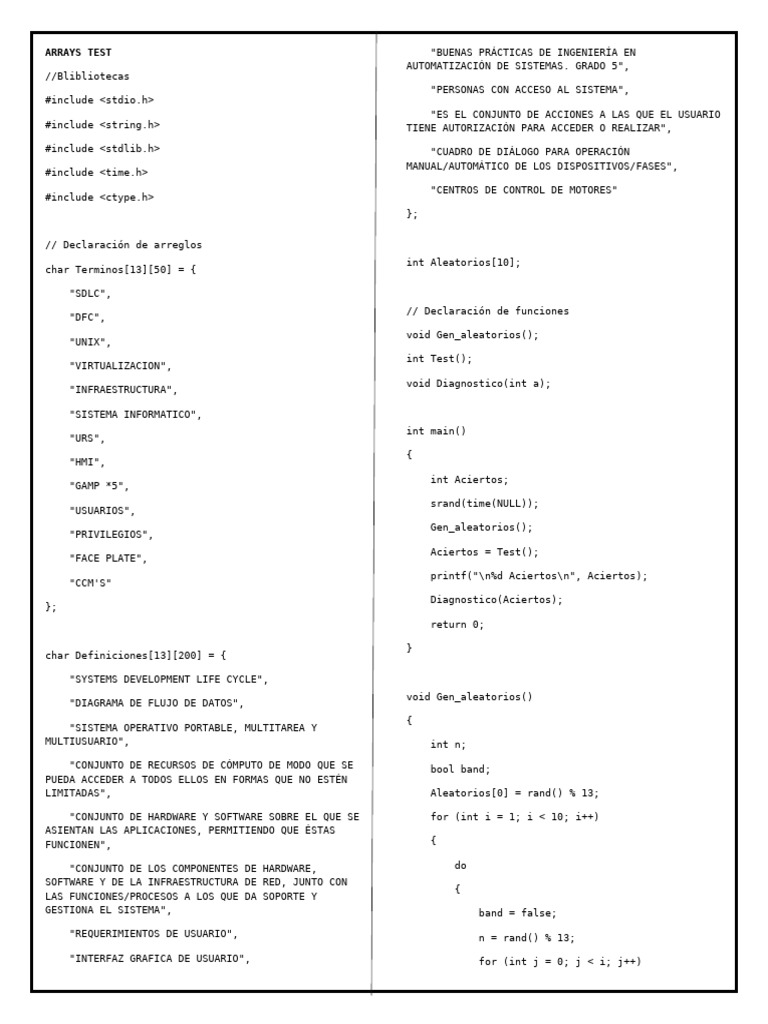 ARRAYS TEST

//Blibliotecas

#include <stdio.h>

#include <string.h>

#include <stdlib.h>

#include <time.h>

#include <ctype.h>

// Declaración de arreglos

char Terminos[13][50] = {

"SDLC",

"DFC",

"UNIX",

"VIRTUALIZACION",

"INFRAESTRUCTURA",

"SISTEMA INFORMATICO",

"URS",

"HMI",

"GAMP *5",

"USUARIOS",

"PRIVILEGIOS",

"FACE PLATE",

"CCM'S"

};

char Definiciones[13][200] = {

"SYSTEMS DEVELOPMENT LIFE CYCLE",

"DIAGRAMA DE FLUJO DE DATOS",

"SISTEMA OPERATIVO PORTABLE, MULTITAREA Y MULTIUSUARIO",

"CONJUNTO DE RECURSOS DE CÓMPUTO DE MODO QUE SE PUEDA ACCEDER A TODOS ELLOS EN FORMAS QUE NO ESTÉN LIMITADAS",

"CONJUNTO DE HARDWARE Y SOFTWARE SOBRE EL QUE SE ASIENTAN LAS APLICACIONES, PERMITIENDO QUE ÉSTAS FUNCIONEN",

"CONJUNTO DE LOS COMPONENTES DE HARDWARE, SOFTWARE Y DE LA INFRAESTRUCTURA DE RED, JUNTO CON LAS FUNCIONES/PROCESOS A LOS QUE DA SOPORTE Y GESTIONA EL SISTEMA",

"REQUERIMIENTOS DE USUARIO",

"INTERFAZ GRAFICA DE USUARIO",

"BUENAS PRÁCTICAS DE INGENIERÍA EN AUTOMATIZACIÓN DE SISTEMAS. GRADO 5",

"PERSONAS CON ACCESO AL SISTEMA",

"ES EL CONJUNTO DE ACCIONES A LAS QUE EL USUARIO TIENE AUTORIZACIÓN PARA ACCEDER O REALIZAR",

"CUADRO DE DIÁLOGO PARA OPERACIÓN MANUAL/AUTOMÁTICO DE LOS DISPOSITIVOS/FASES",

"CENTROS DE CONTROL DE MOTORES"

};

int Aleatorios[10];

// Declaración de funciones

void Gen_aleatorios();

int Test();

void Diagnostico(int a);

int main()

{

int Aciertos;

srand(time(NULL));

Gen_aleatorios();

Aciertos = Test();

printf("\n%d Aciertos\n", Aciertos);

Diagnostico(Aciertos);

return 0;

}

void Gen_aleatorios()

{

int n;

bool band;

Aleatorios[0] = rand() % 13;

for (int i = 1; i < 10; i++)

{

do

{

band = false;

n = rand() % 13;

for (int j = 0; j < i; j++)